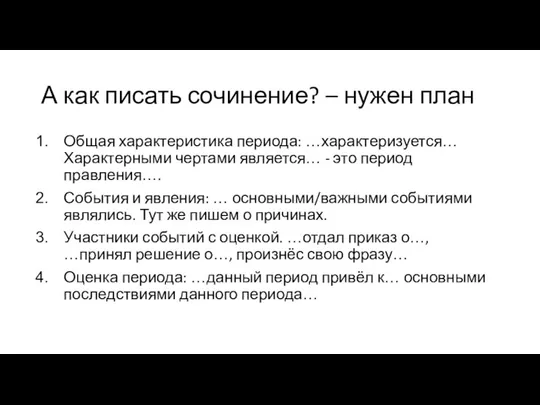 А как писать сочинение? – нужен план

1. Общая характеристика периода: …характеризуется… Характерными чертами является… - это период правления….
2. События и явления: … основными/важными событиями являлись. Тут же пишем о причинах.
3. Участники событий с оценкой. …отдал приказ о…, …принял решение о…, произнёс свою фразу…
4. Оценка периода: …данный период привёл к… основными последствиями данного периода…